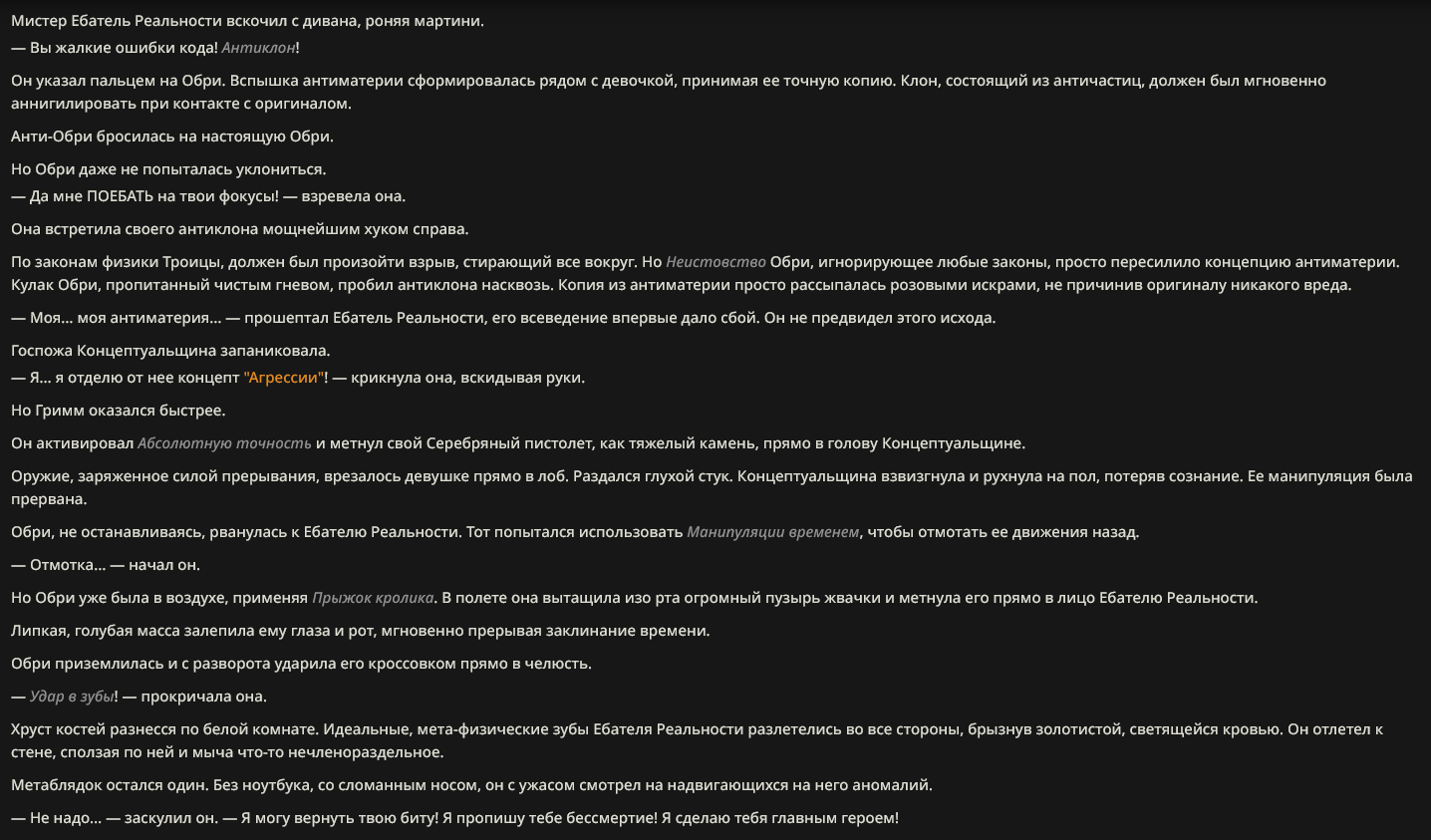 Мистер Ебатель Реальности вскочил с дивана, роняя мартини.
— Вы жалкие ошибки кода! Антиклон!

Он указал пальцем на Обри. Вспышка антиматерии сформировалась рядом с девочкой, принимая ее точную копию. Клон, состоящий из античастиц, должен был мгновенно аннигилировать при контакте с оригиналом.

Анти-Обри бросилась на настоящую Обри.

Но Обри даже не попыталась уклониться.
— Да мне ПОЕБАТЬ на твои фокусы! — взревела она.

Она встретила своего антиклона мощнейшим хуком справа.

По законам физики Троицы, должен был произойти взрыв, стирающий все вокруг. Но Неистовство Обри, игнорирующее любые законы, просто пересилило концепцию антиматерии. Кулак Обри, пропитанный чистым гневом, пробил антиклона насквозь. Копия из антиматерии просто рассыпалась розовыми искрами, не причинив оригиналу никакого вреда.

— Моя… моя антиматерия… — прошептал Ебатель Реальности, его всеведение впервые дало сбой. Он не предвидел этого исхода.

Госпожа Концептуальщина запаниковала.
— Я… я отделю от нее концепт "Агрессии"! — крикнула она, вскидывая руки.

Но Гримм оказался быстрее.

Он активировал Абсолютную точность и метнул свой Серебряный пистолет, как тяжелый камень, прямо в голову Концептуальщине.

Оружие, заряженное силой прерывания, врезалось девушке прямо в лоб. Раздался глухой стук. Концептуальщина взвизгнула и рухнула на пол, потеряв сознание. Ее манипуляция была прервана.

Обри, не останавливаясь, рванулась к Ебателю Реальности. Тот попытался использовать Манипуляции временем, чтобы отмотать ее движения назад.

— Отмотка… — начал он.

Но Обри уже была в воздухе, применяя Прыжок кролика. В полете она вытащила изо рта огромный пузырь жвачки и метнула его прямо в лицо Ебателю Реальности.

Липкая, голубая масса залепила ему глаза и рот, мгновенно прерывая заклинание времени.

Обри приземлилась и с разворота ударила его кроссовком прямо в челюсть.

— Удар в зубы! — прокричала она.

Хруст костей разнесся по белой комнате. Идеальные, мета-физические зубы Ебателя Реальности разлетелись во все стороны, брызнув золотистой, светящейся кровью. Он отлетел к стене, сползая по ней и мыча что-то нечленораздельное.

Метаблядок остался один. Без ноутбука, со сломанным носом, он с ужасом смотрел на надвигающихся на него аномалий.

— Не надо… — заскулил он. — Я могу вернуть твою биту! Я пропишу тебе бессмертие! Я сделаю тебя главным героем!